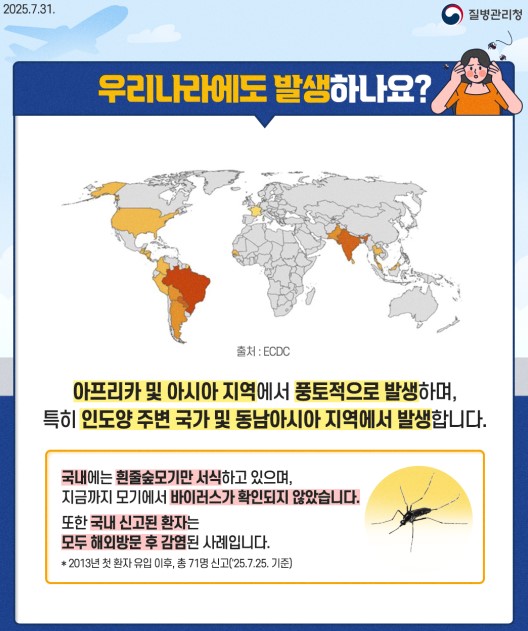 2025.7.31.

질병관리청

우리나라에도 발생하나요?

출처 : ECDC

아프리카 및 아시아 지역에서 풍토적으로 발생하며, 특히 인도양 주변 국가 및 동남아시아 지역에서 발생합니다.

국내에는 흰줄숲모기만 서식하고 있으며, 지금까지 모기에서 바이러스가 확인되지 않았습니다.

또한 국내 신고된 환자는 모두 해외방문 후 감염된 사례입니다.

* 2013년 첫 환자 유입 이후, 총 71명 신고('25.7.25. 기준)